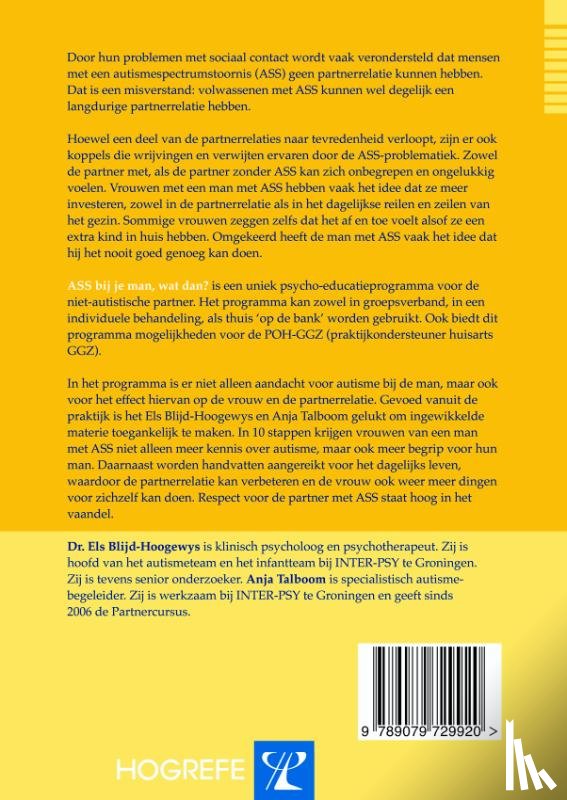 Door hun problemen met sociaal contact wordt vaak verondersteld dat mensen met een autismespectrumstoornis (ASS) geen partnerrelatie kunnen hebben. Dat is een misverstand: volwassenen met ASS kunnen wel degelijk een langdurige partnerrelatie hebben.

Hoewel een deel van de partnerrelaties naar tevredenheid verloopt, zijn er ook koppels die wrijvingen en verwijten ervaren door de ASS-problematiek. Zowel de partner met, als de partner zonder ASS kan zich onbegrepen en ongelukkig voelen. Vrouwen met een man met ASS hebben vaak het idee dat ze meer investeren, zowel in de partnerrelatie als in het dagelijkse reilen en zeilen van het gezin. Sommige vrouwen zeggen zelfs dat het af en toe voelt alsof ze een extra kind in huis hebben. Omgekeerd heeft de man met ASS vaak het idee dat hij het nooit goed genoeg kan doen.

ASS bij je man, wat dan? is een uniek psycho-educatieprogramma voor de niet-autistische partner. Het programma kan zowel in groepsverband, in een individuele behandeling, als thuis 'op de bank' worden gebruikt. Ook biedt dit programma mogelijkheden voor de POH-GGZ (praktijkondersteuner huisarts GGZ).

In het programma is er niet alleen aandacht voor autisme bij de man, maar ook voor het effect hiervan op de vrouw en de partnerrelatie. Gevoed vanuit de praktijk is het Els Blijd-Hoogewys en Anja Talboom gelukt om ingewikkelde materie toegankelijk te maken. In 10 stappen krijgen vrouwen van een man met ASS niet alleen meer kennis over autisme, maar ook meer begrip voor hun man. Daarnaast worden handvatten aangereikt voor het dagelijks leven, waardoor de partnerrelatie kan verbeteren en de vrouw ook weer meer dingen voor zichzelf kan doen. Respect voor de partner met ASS staat hoog in het vaandel.

Dr. Els Blijd-Hoogewys is klinisch psycholoog en psychotherapeut. Zij is hoofd van het autismeteam en het infantteam bij INTER-PSY te Groningen. Zij is tevens senior onderzoeker. Anja Talboom is specialistisch autismebegeleider. Zij is werkzaam bij INTER-PSY te Groningen en geeft sinds 2006 de Partnercursus.

9 789079 729920 >

HOGREFE